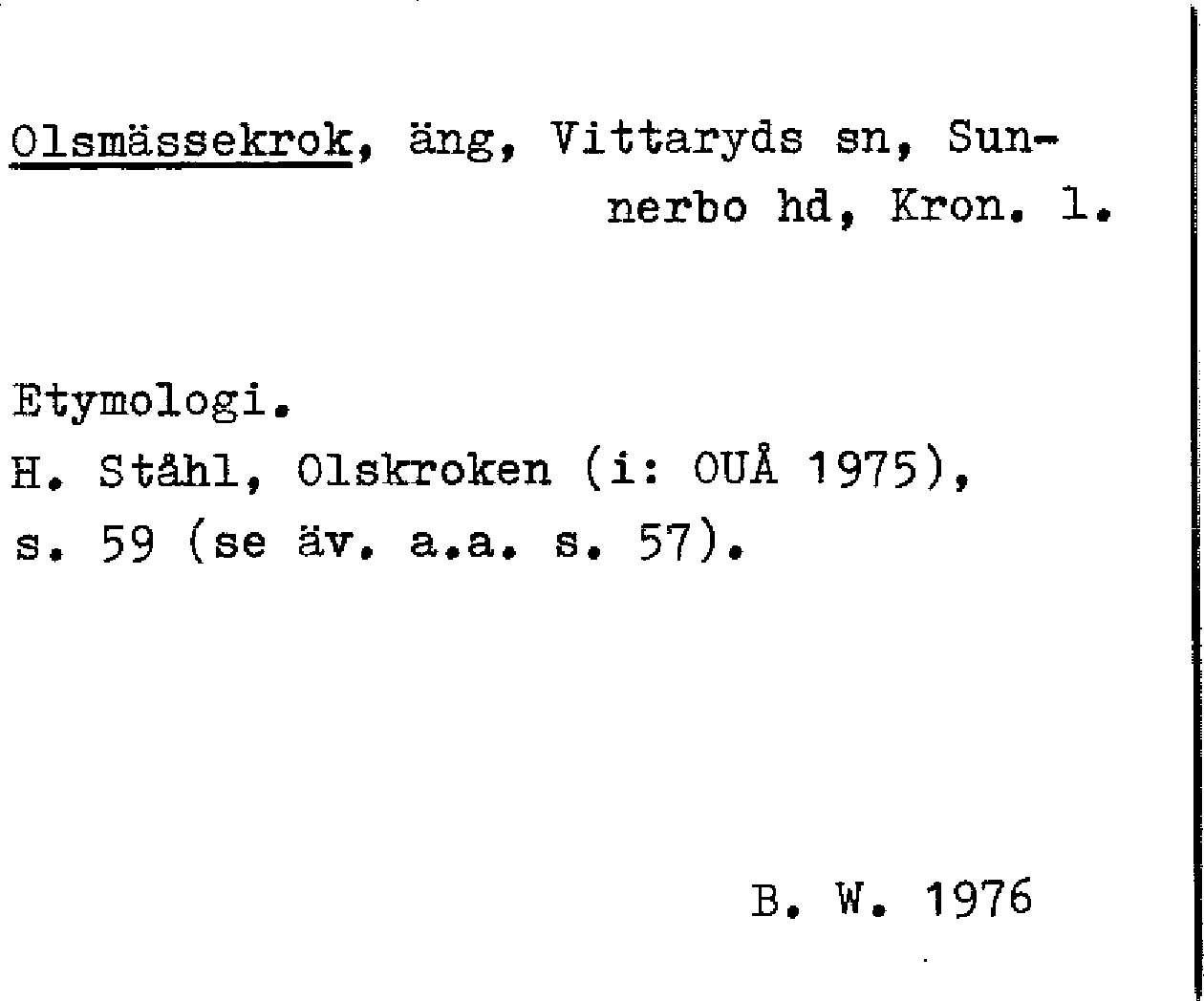 Olsmässekrok, äng, Vittaryds sn, Sunnerbo hd, Kron. l.

Etymologi.
H. Ståhl, Olskroken (i: OUÅ 1975), s. 59 (se äv. a.a. s. 57).

B. W. 1976